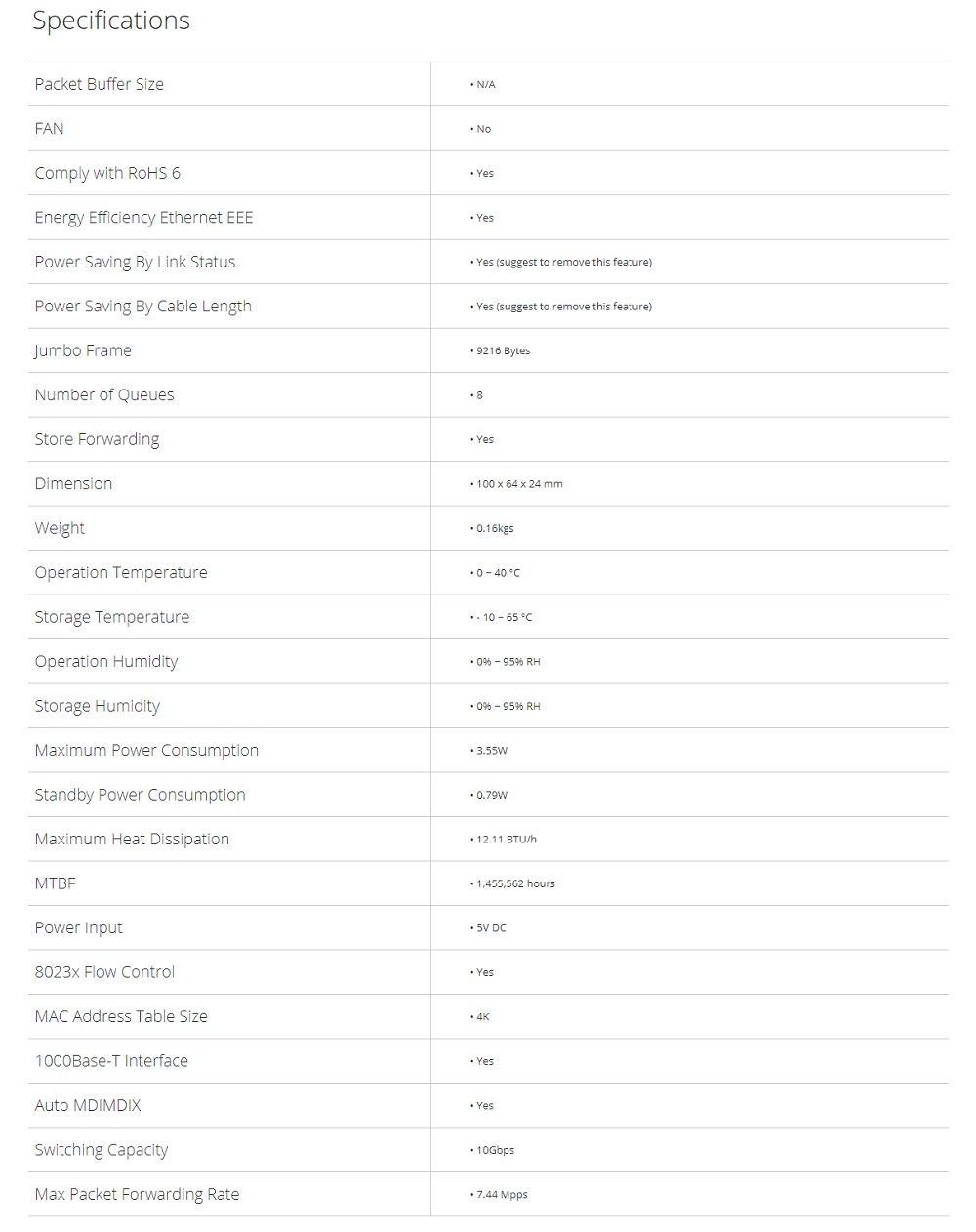 Specifications

| | |
|---|---|
| Packet Buffer Size | • N/A |
| FAN | • No |
| Comply with RoHS 6 | • Yes |
| Energy Efficiency Ethernet EEE | • Yes |
| Power Saving By Link Status | • Yes (suggest to remove this feature) |
| Power Saving By Cable Length | • Yes (suggest to remove this feature) |
| Jumbo Frame | • 9216 Bytes |
| Number of Queues | • 8 |
| Store Forwarding | • Yes |
| Dimension | • 100 x 64 x 24 mm |
| Weight | • 0.16kgs |
| Operation Temperature | • 0 ~ 40 °C |
| Storage Temperature | • - 10 ~ 65 °C |
| Operation Humidity | • 0% ~ 95% RH |
| Storage Humidity | • 0% ~ 95% RH |
| Maximum Power Consumption | • 3.55W |
| Standby Power Consumption | • 0.79W |
| Maximum Heat Dissipation | • 12.11 BTU/h |
| MTBF | • 1,455,562 hours |
| Power Input | • 5V DC |
| 8023x Flow Control | • Yes |
| MAC Address Table Size | • 4K |
| 1000Base-T Interface | • Yes |
| Auto MDIMDIX | • Yes |
| Switching Capacity | • 10Gbps |
| Max Packet Forwarding Rate | • 7.44 Mpps |